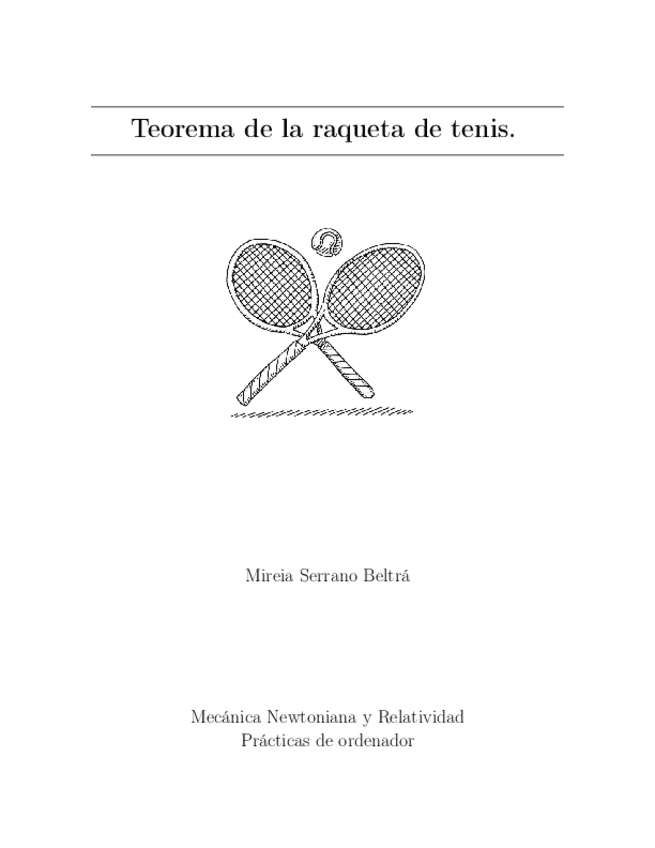 Teorema de la raqueta de tenis.

Mireia Serrano Beltrá

Mecánica Newtoniana y Relatividad
Prácticas de ordenador